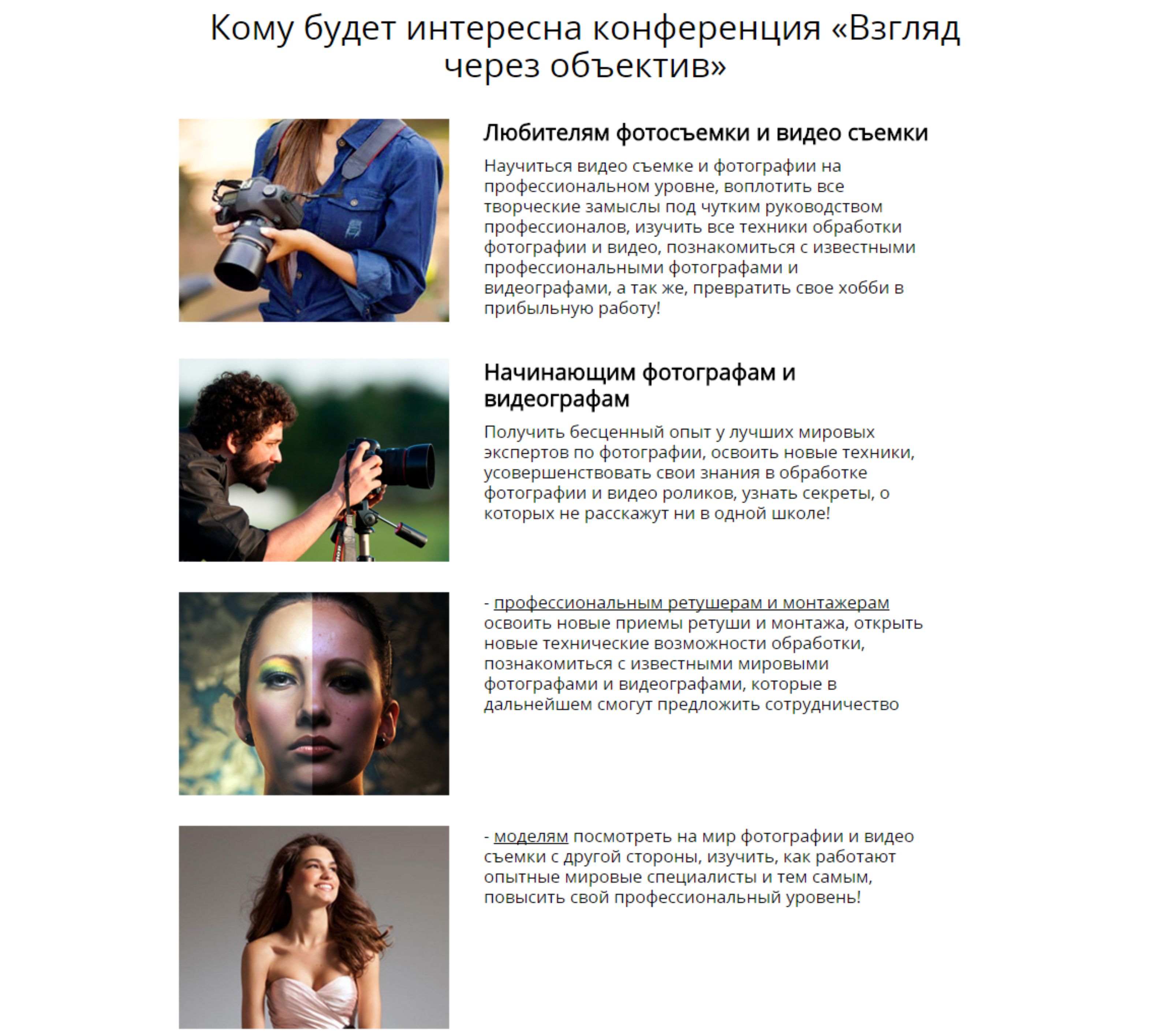 Кому будет интересна конференция «Взгляд через объектив»

Любителям фотосъемки и видео съемки

Научиться видео съемке и фотографии на профессиональном уровне, воплотить все творческие замыслы под чутким руководством профессионалов, изучить все техники обработки фотографии и видео, познакомиться с известными профессиональными фотографами и видеографами, а так же, превратить свое хобби в прибыльную работу!

Начинающим фотографам и видеографам

Получить бесценный опыт у лучших мировых экспертов по фотографии, освоить новые техники, усовершенствовать свои знания в обработке фотографии и видео роликов, узнать секреты, о которых не расскажут ни в одной школе!

- профессиональным ретушерам и монтажерам освоить новые приемы ретуши и монтажа, открыть новые технические возможности обработки, познакомиться с известными мировыми фотографами и видеографами, которые в дальнейшем смогут предложить сотрудничество

- моделям посмотреть на мир фотографии и видео съемки с другой стороны, изучить, как работают опытные мировые специалисты и тем самым, повысить свой профессиональный уровень!